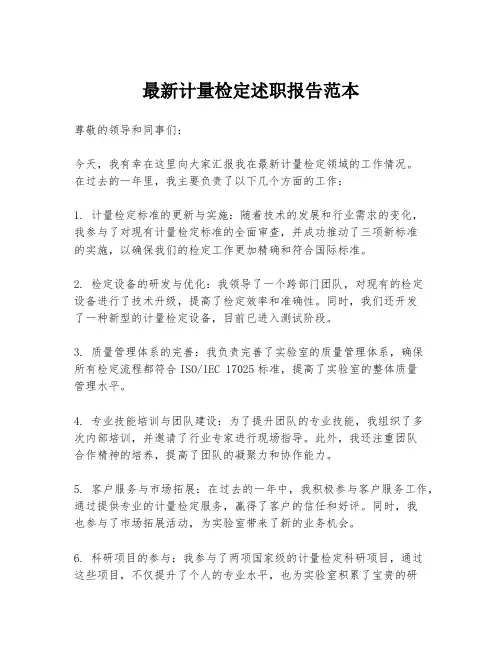 最新计量检定述职报告范本

尊敬的领导和同事们：

今天，我有幸在这里向大家汇报我在最新计量检定领域的工作情况。在过去的一年里，我主要负责了以下几个方面的工作：

1. 计量检定标准的更新与实施：随着技术的发展和行业需求的变化，我参与了对现有计量检定标准的全面审查，并成功推动了三项新标准的实施，以确保我们的检定工作更加精确和符合国际标准。

2. 检定设备的研发与优化：我领导了一个跨部门团队，对现有的检定设备进行了技术升级，提高了检定效率和准确性。同时，我们还开发了一种新型的计量检定设备，目前已进入测试阶段。

3. 质量管理体系的完善：我负责完善了实验室的质量管理体系，确保所有检定流程都符合 ISO/IEC 17025 标准，提高了实验室的整体质量管理水平。

4. 专业技能培训与团队建设：为了提升团队的专业技能，我组织了多次内部培训，并邀请了行业专家进行现场指导。此外，我还注重团队合作精神的培养，提高了团队的凝聚力和协作能力。

5. 客户服务与市场拓展：在过去的一年中，我积极参与客户服务工作，通过提供专业的计量检定服务，赢得了客户的信任和好评。同时，我也参与了市场拓展活动，为实验室带来了新的业务机会。

6. 科研项目的参与：我参与了两项国家级的计量检定科研项目，通过这些项目，不仅提升了个人的专业水平，也为实验室积累了宝贵的研